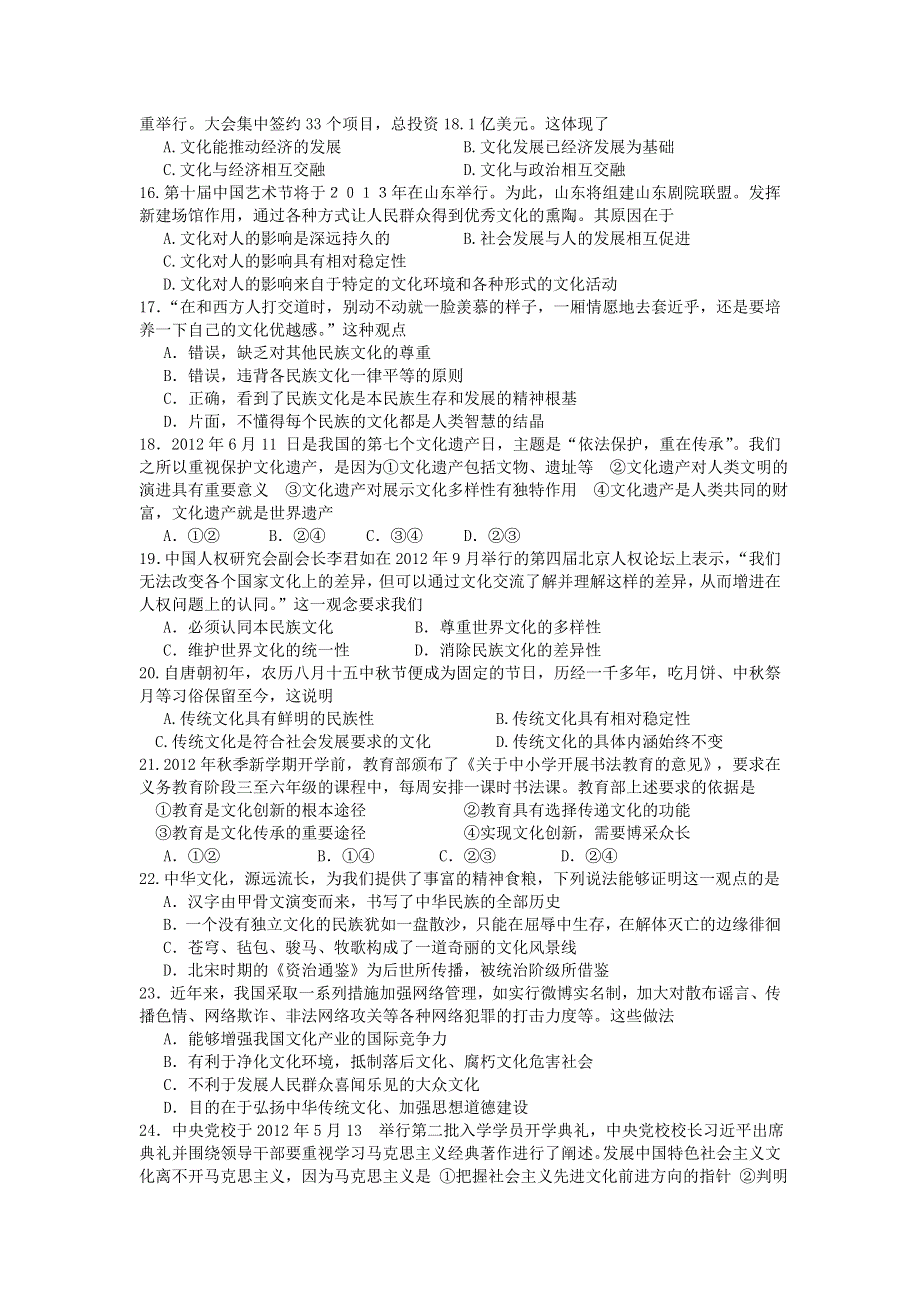 重举行。大会集中签约 33 个项目，总投资 18.1 亿美元。这体现了

A.文化能推动经济的发展　　B.文化发展已经济发展为基础

C.文化与经济相互交融　　D.文化与政治相互交融

16.第十届中国艺术节将于２０１３年在山东举行。为此，山东将组建山东剧院联盟。发挥新建场馆作用，通过各种方式让人民群众得到优秀文化的熏陶。其原因在于

A.文化对人的影响是深远持久的　　B.社会发展与人的发展相互促进

C.文化对人的影响具有相对稳定性

D.文化对人的影响来自于特定的文化环境和各种形式的文化活动

17.“在和西方人打交道时，别动不动就一脸羡慕的样子，一厢情愿地去套近乎，还是要培养一下自己的文化优越感。”这种观点

A．错误，缺乏对其他民族文化的尊重

B．错误，违背各民族文化一律平等的原则

C．正确，看到了民族文化是本民族生存和发展的精神根基

D．片面，不懂得每个民族的文化都是人类智慧的结晶

18．2012 年 6 月 11 日是我国的第七个文化遗产日，主题是“依法保护，重在传承”。我们之所以重视保护文化遗产，是因为①文化遗产包括文物、遗址等　②文化遗产对人类文明的演进具有重要意义　③文化遗产对展示文化多样性有独特作用　④文化遗产是人类共同的财富，文化遗产就是世界遗产

A．①②　　B．②④　　C．③④　　D．②③

19.中国人权研究会副会长李君如在 2012 年 9 月举行的第四届北京人权论坛上表示，“我们无法改变各个国家文化上的差异，但可以通过文化交流了解并理解这样的差异，从而增进在人权问题上的认同。”这一观念要求我们

A．必须认同本民族文化　　B．尊重世界文化的多样性

C．维护世界文化的统一性　　D．消除民族文化的差异性

20.自唐朝初年，农历八月十五中秋节便成为固定的节日，历经一千多年，吃月饼、中秋祭月等习俗保留至今，这说明

A.传统文化具有鲜明的民族性　　B.传统文化具有相对稳定性

C.传统文化是符合社会发展要求的文化　　D.传统文化的具体内涵始终不变

21.2012 年秋季新学期开学前，教育部颁布了《关于中小学开展书法教育的意见》，要求在义务教育阶段三至六年级的课程中，每周安排一课时书法课。教育部上述要求的依据是

①教育是文化创新的根本途径　　②教育具有选择传递文化的功能

③教育是文化传承的重要途径　　④实现文化创新，需要博采众长

A．①②　　B．①④　　C．②③　　D．②④

22.中华文化，源远流长，为我们提供了事富的精神食粮，下列说法能够证明这一观点的是

A．汉字由甲骨文演变而来，书写了中华民族的全部历史

B．一个没有独立文化的民族犹如一盘散沙，只能在屈辱中生存，在解体灭亡的边缘徘徊

C．苍穹、毡包、骏马、牧歌构成了一道奇丽的文化风景线

D．北宋时期的《资治通鉴》为后世所传播，被统治阶级所借鉴

23．近年来，我国采取一系列措施加强网络管理，如实行微博实名制，加大对散布谣言、传播色情、网络欺诈、非法网络攻关等各种网络犯罪的打击力度等。这些做法

A．能够增强我国文化产业的国际竞争力

B．有利于净化文化环境，抵制落后文化、腐朽文化危害社会

C．不利于发展人民群众喜闻乐见的大众文化

D．目的在于弘扬中华传统文化、加强思想道德建设

24．中央党校于 2012 年 5 月 13　举行第二批入学学员开学典礼，中央党校校长习近平出席典礼并围绕领导干部要重视学习马克思主义经典著作进行了阐述。发展中国特色社会主义文化离不开马克思主义，因为马克思主义是 ①把握社会主义先进文化前进方向的指针 ②判明